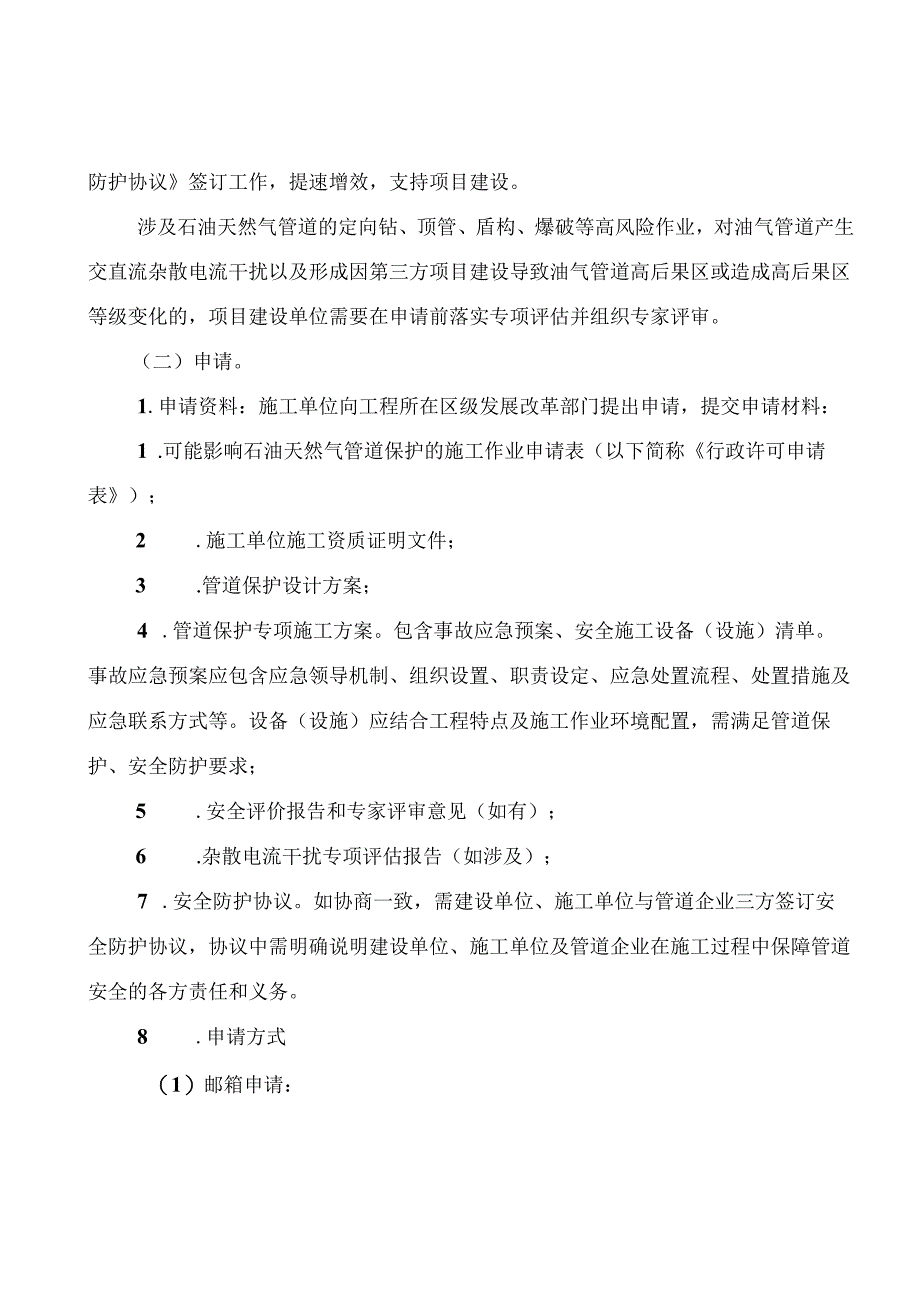 防护协议》签订工作，提速增效，支持项目建设。

涉及石油天然气管道的定向钻、顶管、盾构、爆破等高风险作业，对油气管道产生交直流杂散电流干扰以及形成因第三方项目建设导致油气管道高后果区或造成高后果区等级变化的，项目建设单位需要在申请前落实专项评估并组织专家评审。

（二）申请。

1. 申请资料：施工单位向工程所在区级发展改革部门提出申请，提交申请材料：

1 .可能影响石油天然气管道保护的施工作业申请表（以下简称《行政许可申请表》）；

2 . 施工单位施工资质证明文件；

3 .管道保护设计方案；

4 . 管道保护专项施工方案。包含事故应急预案、安全施工设备（设施）清单。事故应急预案应包含应急领导机制、组织设置、职责设定、应急处置流程、处置措施及应急联系方式等。设备（设施）应结合工程特点及施工作业环境配置，需满足管道保护、安全防护要求；

5 . 安全评价报告和专家评审意见（如有）；

6 .杂散电流干扰专项评估报告（如涉及）；

7 . 安全防护协议。如协商一致，需建设单位、施工单位与管道企业三方签订安全防护协议，协议中需明确说明建设单位、施工单位及管道企业在施工过程中保障管道安全的各方责任和义务。

8 . 申请方式

（1）邮箱申请：